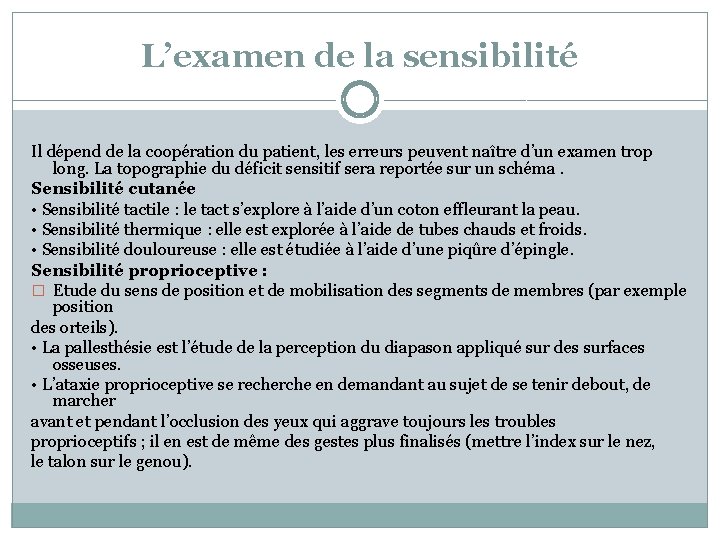 L’examen de la sensibilité

Il dépend de la coopération du patient, les erreurs peuvent naître d’un examen trop long. La topographie du déficit sensitif sera reportée sur un schéma .

Sensibilité cutanée

• Sensibilité tactile : le tact s’explore à l’aide d’un coton effleurant la peau.

• Sensibilité thermique : elle est explorée à l’aide de tubes chauds et froids.

• Sensibilité douloureuse : elle est étudiée à l’aide d’une piqûre d’épingle.

Sensibilité proprioceptive :

□ Etude du sens de position et de mobilisation des segments de membres (par exemple position

des orteils).

• La pallesthésie est l’étude de la perception du diapason appliqué sur des surfaces osseuses.

• L’ataxie proprioceptive se recherche en demandant au sujet de se tenir debout, de marcher

avant et pendant l’occlusion des yeux qui aggrave toujours les troubles proprioceptifs ; il en est de même des gestes plus finalisés (mettre l’index sur le nez, le talon sur le genou).